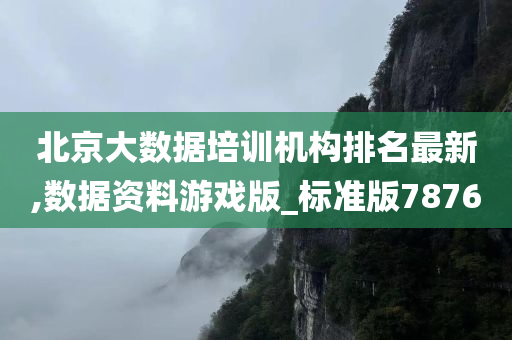 北京大数据培训机构排名最新,数据资料游戏版_标准版7876